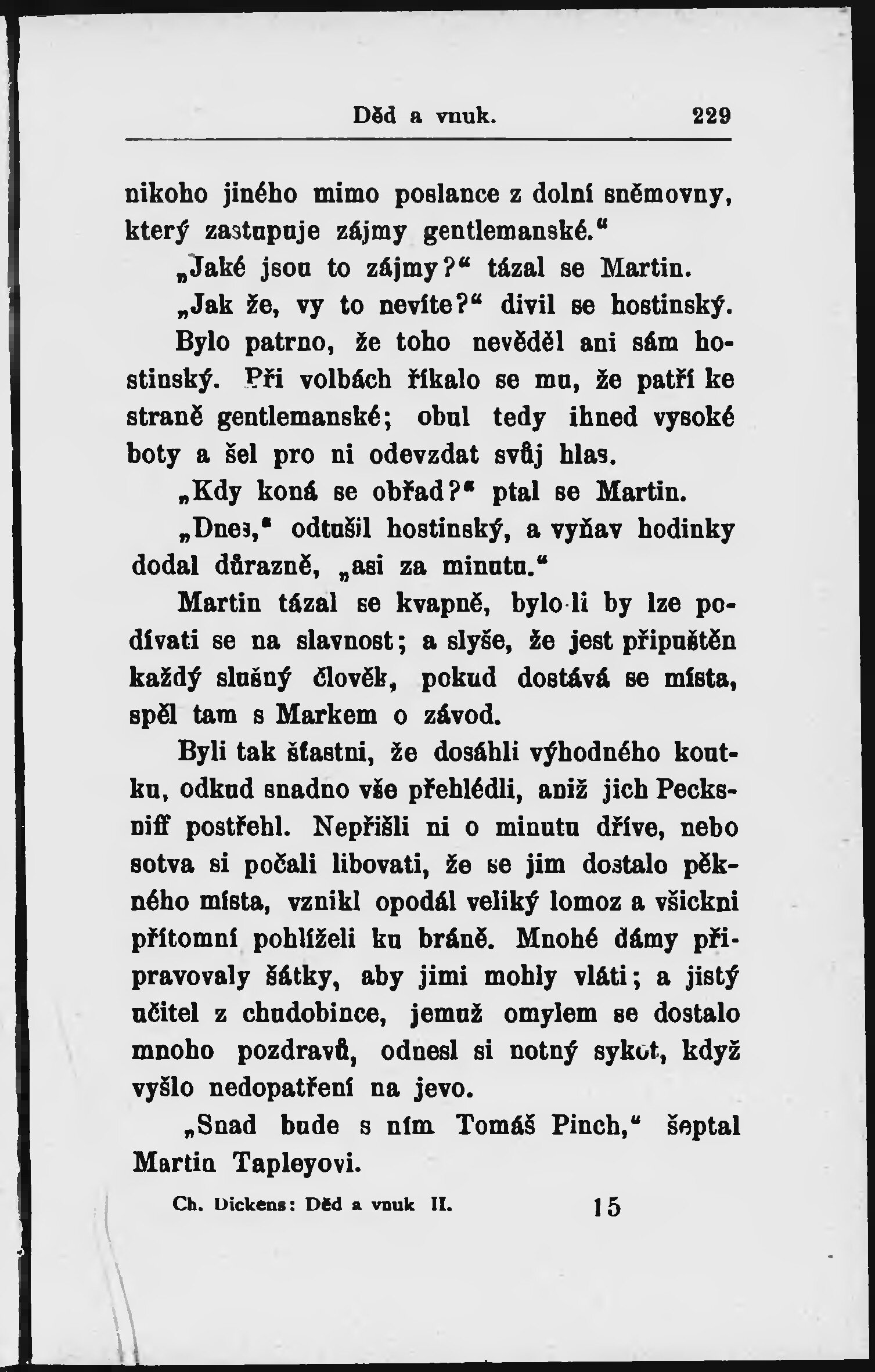 Děd a vnuk. 229

nikoho jiného mimo poslance z dolní sněmovny, který zastupuje zájmy gentlemanské.“

„Jaké jsou to zájmy?“ tázal se Martin.

„Jak že, vy to nevíte?“ divil se hostinský.

Bylo patrno, že toho nevěděl ani sám hostinský. Při volbách říkalo se mu, že patří ke straně gentlemanské; obul tedy ihned vysoké boty a šel pro ni odevzdat svůj hlas.

„Kdy koná se obřad?“ ptal se Martin.

„Dnes,“ odtušil hostinský, a vyňav hodinky dodal důrazně, „asi za minutu.“

Martin tázal se kvapně, bylo-li by lze podívati se na slavnost; a slyše, že jest připuštěn každý slušný člověk, pokud dostává se místa, spěl tam s Markem o závod.

Byli tak šťastni, že dosáhli výhodného koutku, odkud snadno vše přehlédli, aniž jich Pecksniff postřehl. Nepřišli ni o minutu dříve, nebo sotva si počali libovati, že se jim dostalo pěkného místa, vznikl opodál veliký lomoz a všickni přítomní pohlíželi ku bráně. Mnohé dámy připravovaly šátky, aby jimi mohly vláti; a jistý učitel z chudobince, jemuž omylem se dostalo mnoho pozdravů, odnesl si notný sykot, když vyšlo nedopatření na jevo.

„Snad bude s ním Tomáš Pinch,“ šeptal Martin Tapleyovi.

Ch. Dickens: Děd a vnuk II. 15